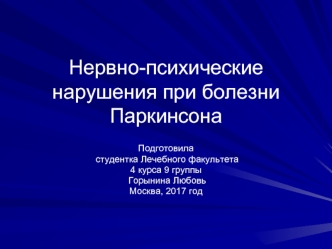 Нервно-психические нарушения при болезни Паркинсона

Подготовила
студентка Лечебного факультета
4 курса 9 группы
Горынина Любовь
Москва, 2017 год